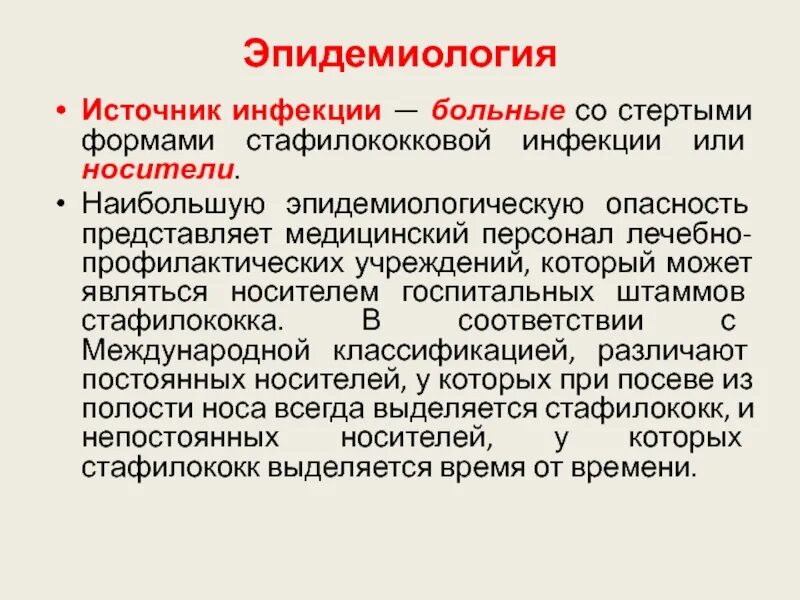 Эпидемиология

• Источник инфекции — больные со стертыми формами стафилококковой инфекции или носители.

• Наибольшую эпидемиологическую опасность представляет медицинский персонал лечебно-профилактических учреждений, который может являться носителем госпитальных штаммов стафилококка. В соответствии с Международной классификацией, различают постоянных носителей, у которых при посеве из полости носа всегда выделяется стафилококк, и непостоянных носителей, у которых стафилококк выделяется время от времени.